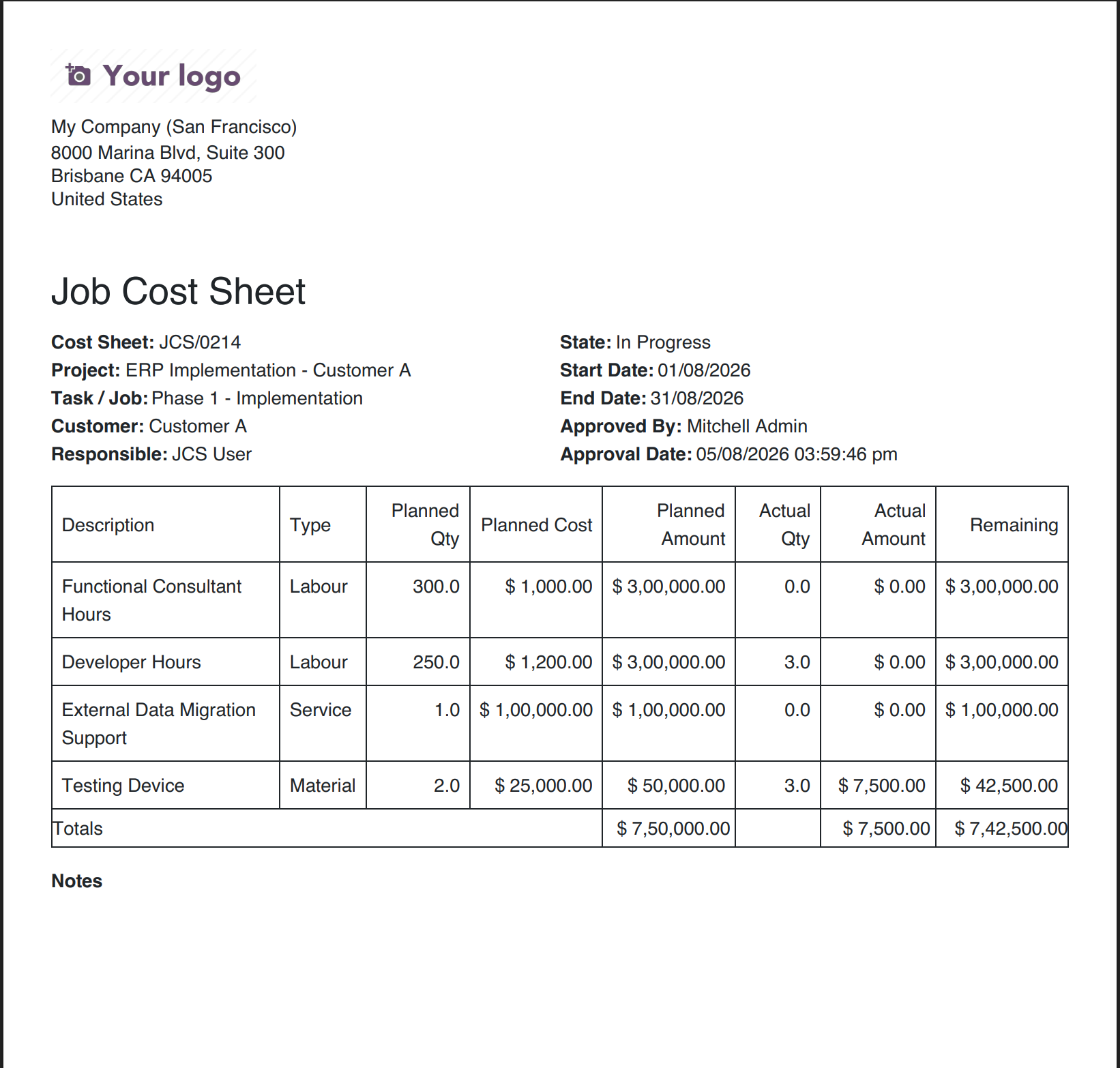 Your logo

My Company (San Francisco)
8000 Marina Blvd, Suite 300
Brisbane CA 94005
United States

Job Cost Sheet

Cost Sheet: JCS/0214
Project: ERP Implementation - Customer A
Task / Job: Phase 1 - Implementation
Customer: Customer A
Responsible: JCS User

State: In Progress
Start Date: 01/08/2026
End Date: 31/08/2026
Approved By: Mitchell Admin
Approval Date: 05/08/2026 03:59:46 pm

| Description | Type | Planned Qty | Planned Cost | Planned Amount | Actual Qty | Actual Amount | Remaining |
|---|---|---|---|---|---|---|---|
| Functional Consultant Hours | Labour | 300.0 | $ 1,000.00 | $ 3,00,000.00 | 0.0 | $ 0.00 | $ 3,00,000.00 |
| Developer Hours | Labour | 250.0 | $ 1,200.00 | $ 3,00,000.00 | 3.0 | $ 0.00 | $ 3,00,000.00 |
| External Data Migration Support | Service | 1.0 | $ 1,00,000.00 | $ 1,00,000.00 | 0.0 | $ 0.00 | $ 1,00,000.00 |
| Testing Device | Material | 2.0 | $ 25,000.00 | $ 50,000.00 | 3.0 | $ 7,500.00 | $ 42,500.00 |
| Totals | | | | $ 7,50,000.00 | | $ 7,500.00 | $ 7,42,500.00 |

Notes